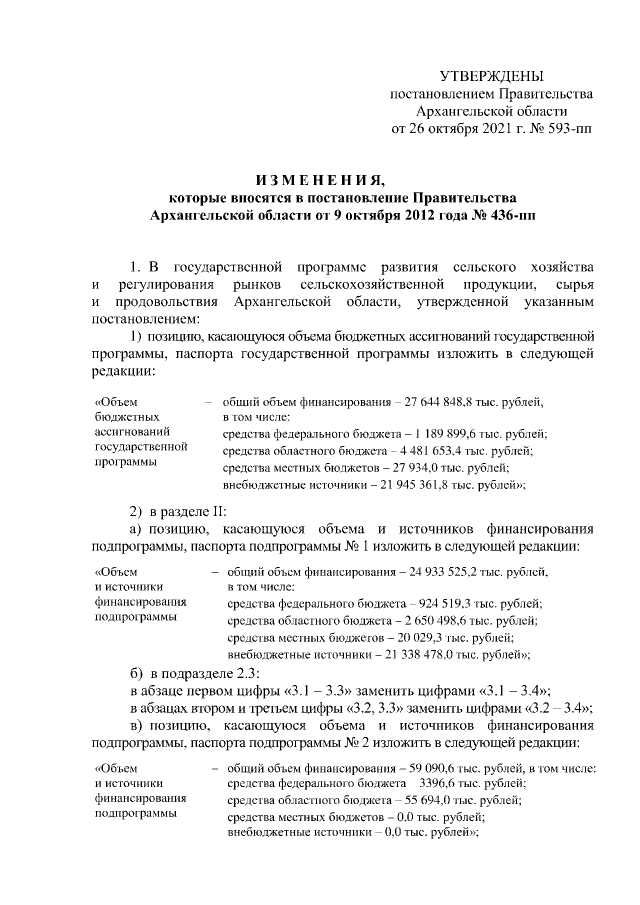 УТВЕРЖДЕНЫ
постановлением Правительства
Архангельской области
от 26 октября 2021 г. № 593-пп

ИЗМЕНЕНИЯ,
которые вносятся в постановление Правительства
Архангельской области от 9 октября 2012 года № 436-пп

1. В государственной программе развития сельского хозяйства и регулирования рынков сельскохозяйственной продукции, сырья и продовольствия Архангельской области, утвержденной указанным постановлением:

1) позицию, касающуюся объема бюджетных ассигнований государственной программы, паспорта государственной программы изложить в следующей редакции:

«Объем бюджетных ассигнований государственной программы
– общий объем финансирования – 27 644 848,8 тыс. рублей, в том числе:
средства федерального бюджета – 1 189 899,6 тыс. рублей;
средства областного бюджета – 4 481 653,4 тыс. рублей;
средства местных бюджетов – 27 934,0 тыс. рублей;
внебюджетные источники – 21 945 361,8 тыс. рублей»;

2) в разделе II:

а) позицию, касающуюся объема и источников финансирования подпрограммы, паспорта подпрограммы № 1 изложить в следующей редакции:

«Объем и источники финансирования подпрограммы
– общий объем финансирования – 24 933 525,2 тыс. рублей, в том числе:
средства федерального бюджета – 924 519,3 тыс. рублей;
средства областного бюджета – 2 650 498,6 тыс. рублей;
средства местных бюджетов – 20 029,3 тыс. рублей;
внебюджетные источники – 21 338 478,0 тыс. рублей»;

б) в подразделе 2.3:

в абзаце первом цифры «3.1 – 3.3» заменить цифрами «3.1 – 3.4»;

в абзацах втором и третьем цифры «3.2, 3.3» заменить цифрами «3.2 – 3.4»;

в) позицию, касающуюся объема и источников финансирования подпрограммы, паспорта подпрограммы № 2 изложить в следующей редакции:

«Объем и источники финансирования подпрограммы
– общий объем финансирования – 59 090,6 тыс. рублей, в том числе:
средства федерального бюджета 3396,6 тыс. рублей;
средства областного бюджета – 55 694,0 тыс. рублей;
средства местных бюджетов – 0,0 тыс. рублей;
внебюджетные источники – 0,0 тыс. рублей»;